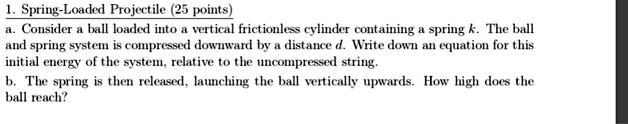 1. Spring-Loaded Projectile (25 points)

a. Consider a ball loaded into a vertical frictionless cylinder containing a spring $k$. The ball and spring system is compressed downward by a distance $d$. Write down an equation for this initial energy of the system, relative to the uncompressed string.

b. The spring is then released, launching the ball vertically upwards. How high does the ball reach?